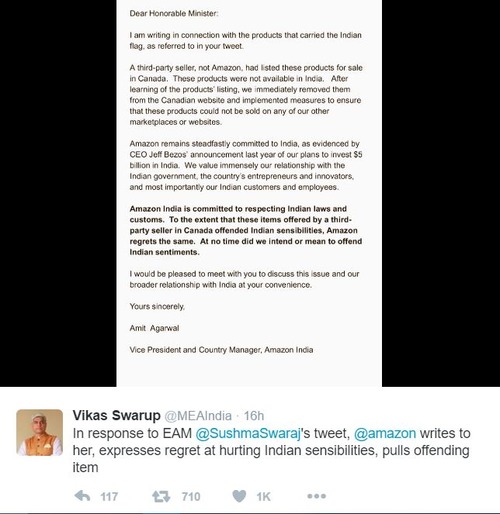 Dear Honorable Minister:

I am writing in connection with the products that carried the Indian flag, as referred to in your tweet.

A third-party seller, not Amazon, had listed these products for sale in Canada. These products were not available in India. After learning of the products' listing, we immediately removed them from the Canadian website and implemented measures to ensure that these products could not be sold on any of our other marketplaces or websites.

Amazon remains steadfastly committed to India, as evidenced by CEO Jeff Bezos' announcement last year of our plans to invest $5 billion in India. We value immensely our relationship with the Indian government, the country's entrepreneurs and innovators, and most importantly our Indian customers and employees.

Amazon India is committed to respecting Indian laws and customs. To the extent that these items offered by a third-party seller in Canada offended Indian sensibilities, Amazon regrets the same. At no time did we intend or mean to offend Indian sentiments.

I would be pleased to meet with you to discuss this issue and our broader relationship with India at your convenience.

Yours sincerely,

Amit Agarwal

Vice President and Country Manager, Amazon India

Vikas Swarup @MEAIndia · 16h
In response to EAM @SushmaSwaraj's tweet, @amazon writes to her, expresses regret at hurting Indian sensibilities, pulls offending item

117 710 1K